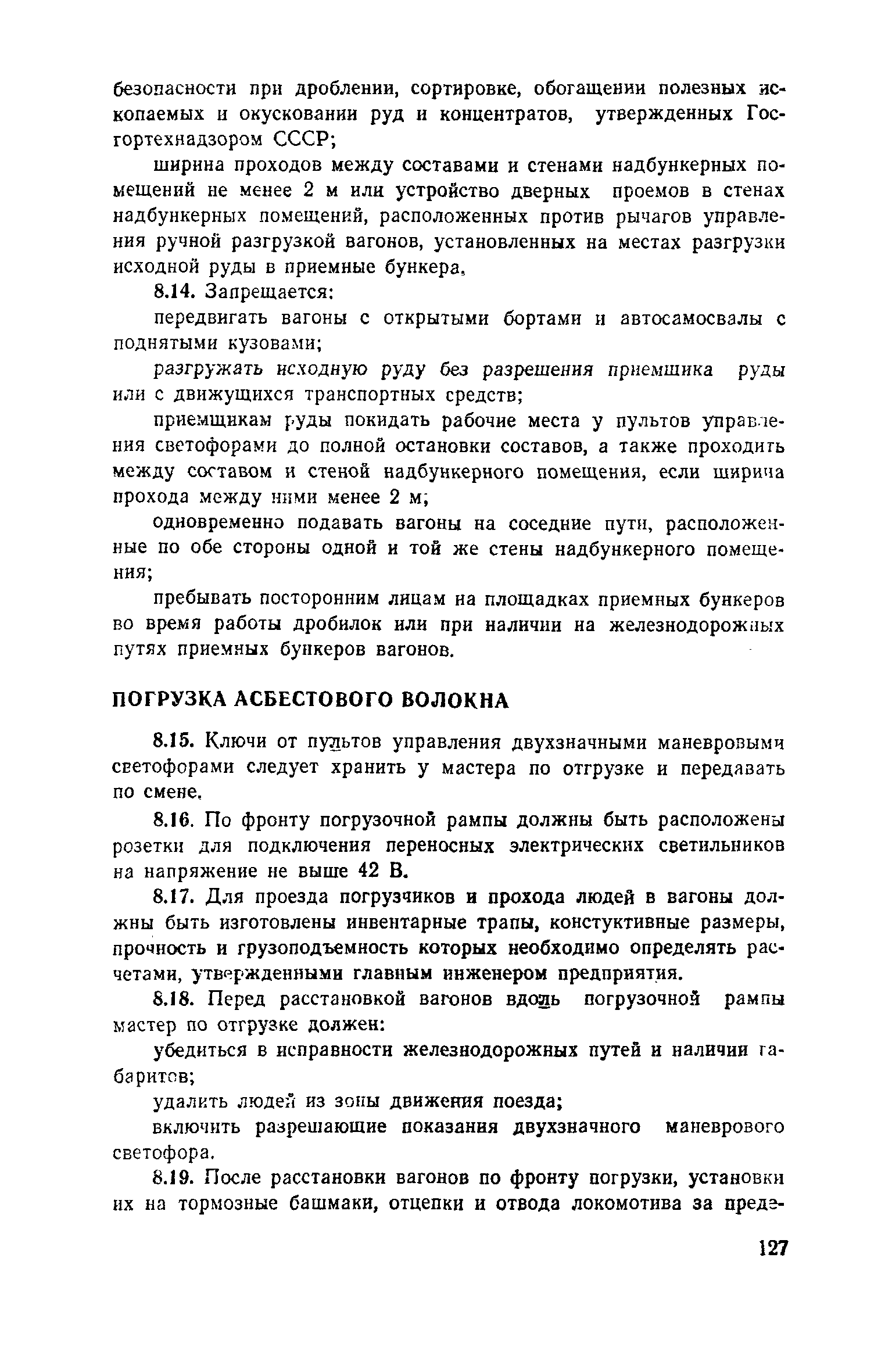 безопасности при дроблении, сортировке, обогащении полезных ископаемых и окусковании руд и концентратов, утвержденных Госгортехнадзором СССР;

ширина проходов между составами и стенами надбункерных помещений не менее 2 м или устройство дверных проемов в стенах надбункерных помещений, расположенных против рычагов управления ручной разгрузкой вагонов, установленных на местах разгрузки исходной руды в приемные бункера.

8.14. Запрещается:

передвигать вагоны с открытыми бортами и автосамосвалы с поднятыми кузовами;

разгружать исходную руду без разрешения приемщика руды или с движущихся транспортных средств;

приемщикам руды покидать рабочие места у пультов управления светофорами до полной остановки составов, а также проходить между составом и стеной надбункерного помещения, если ширина прохода между ними менее 2 м;

одновременно подавать вагоны на соседние пути, расположенные по обе стороны одной и той же стены надбункерного помещения;

пребывать посторонним лицам на площадках приемных бункеров во время работы дробилок или при наличии на железнодорожных путях приемных бункеров вагонов.

ПОГРУЗКА АСБЕСТОВОГО ВОЛОКНА

8.15. Ключи от пультов управления двухзначными маневровыми светофорами следует хранить у мастера по отгрузке и передавать по смене.

8.16. По фронту погрузочной рампы должны быть расположены розетки для подключения переносных электрических светильников на напряжение не выше 42 В.

8.17. Для проезда погрузчиков и прохода людей в вагоны должны быть изготовлены инвентарные трапы, констуктивные размеры, прочность и грузоподъемность которых необходимо определять расчетами, утвержденными главным инженером предприятия.

8.18. Перед расстановкой вагонов вдоль погрузочной рампы мастер по отгрузке должен:

убедиться в исправности железнодорожных путей и наличии габаритов;

удалить людей из зоны движения поезда;

включить разрешающие показания двухзначного маневрового светофора.

8.19. После расстановки вагонов по фронту погрузки, установки их на тормозные башмаки, отцепки и отвода локомотива за преде-

127